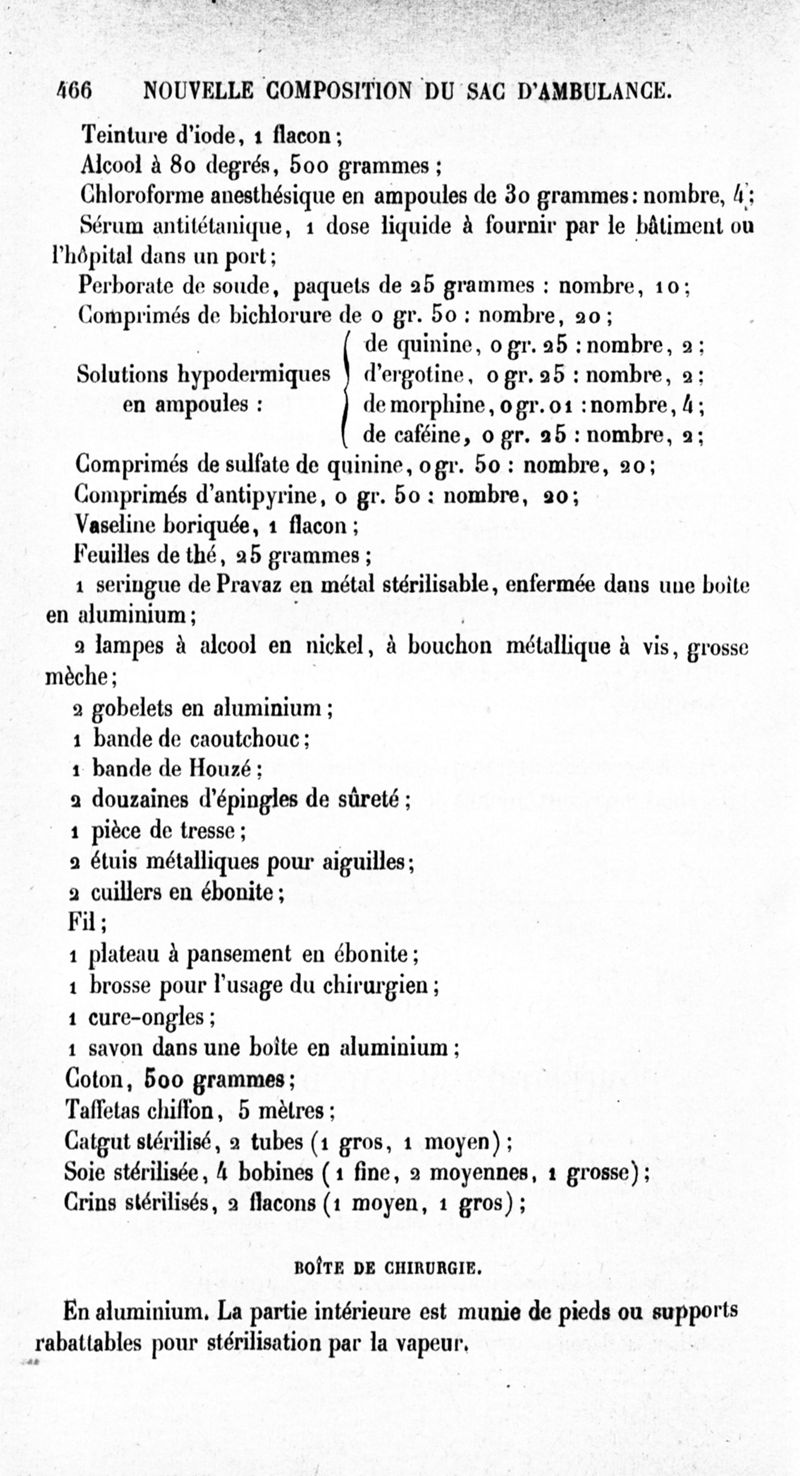 466 NOUVELLE COMPOSITION DU SAC D'AMBULANCE.

Teinture d'iode, 1 flacon;

Alcool à 80 degrés, 500 grammes;

Chloroforme anesthésique en ampoules de 30 grammes: nombre, 4;

Sérum antitétanique, 1 dose liquide à fournir par le bâtiment ou l'hôpital dans un port;

Perborate de soude, paquets de 25 grammes : nombre, 10;

Comprimés de bichlorure de 0 gr. 50 : nombre, 20;

Solutions hypodermiques en ampoules :
de quinine, 0 gr. 25 : nombre, 2;
d'ergotine, 0 gr. 25 : nombre, 2;
de morphine, 0 gr. 01 : nombre, 4;
de caféine, 0 gr. 25 : nombre, 2;

Comprimés de sulfate de quinine, 0 gr. 50 : nombre, 20;

Comprimés d'antipyrine, 0 gr. 50 : nombre, 20;

Vaseline boriquée, 1 flacon;

Feuilles de thé, 25 grammes;

1 seringue de Pravaz en métal stérilisable, enfermée dans une boîte en aluminium;

2 lampes à alcool en nickel, à bouchon métallique à vis, grosse mèche;

2 gobelets en aluminium;

1 bande de caoutchouc;

1 bande de Houzé;

2 douzaines d'épingles de sûreté;

1 pièce de tresse;

2 étuis métalliques pour aiguilles;

2 cuillers en ébonite;

Fil;

1 plateau à pansement en ébonite;

1 brosse pour l'usage du chirurgien;

1 cure-ongles;

1 savon dans une boîte en aluminium;

Coton, 500 grammes;

Taffetas chiffon, 5 mètres;

Catgut stérilisé, 2 tubes (1 gros, 1 moyen);

Soie stérilisée, 4 bobines (1 fine, 2 moyennes, 1 grosse);

Crins stérilisés, 2 flacons (1 moyen, 1 gros);

BOÎTE DE CHIRURGIE.

En aluminium. La partie intérieure est munie de pieds ou supports rabattables pour stérilisation par la vapeur.